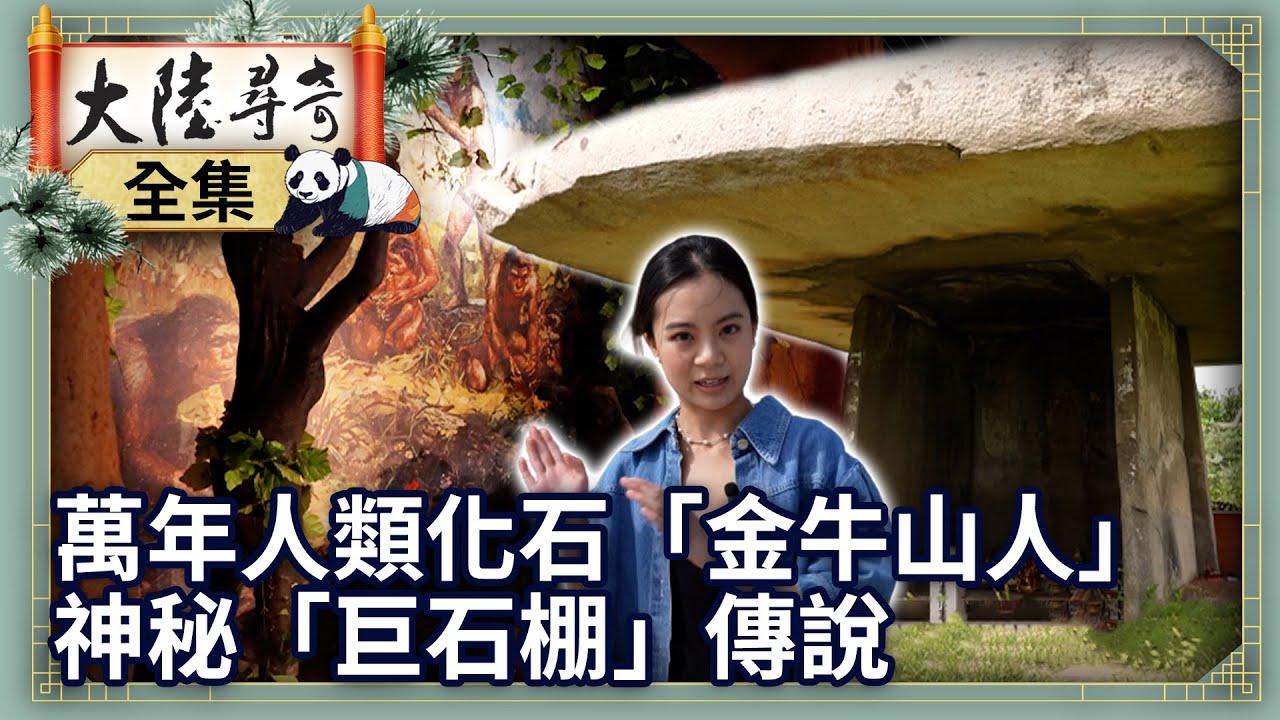 大陸尋奇
全集

萬年人類化石「金牛山人」
神秘「巨石棚」傳說